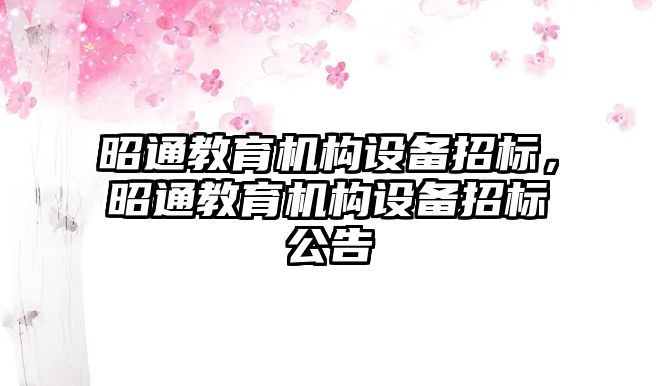 昭通教育机构设备招标，昭通教育机构设备招标公告